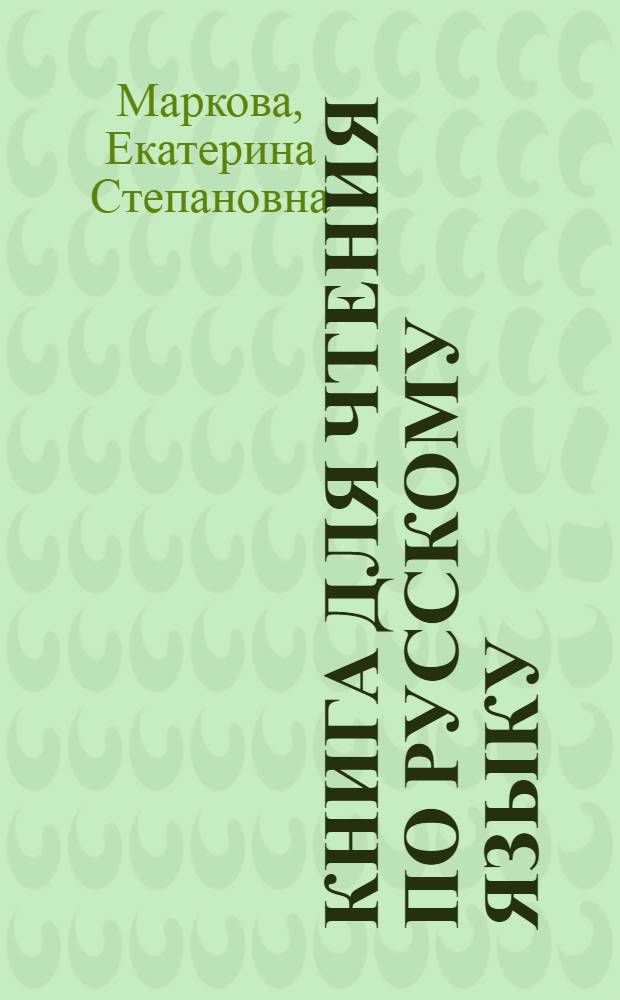 Маркова, Екатерина Степановна

КНИГА ДЛЯ ЧТЕНИЯ ПО РУССКОМУ ЯЗЫКУ